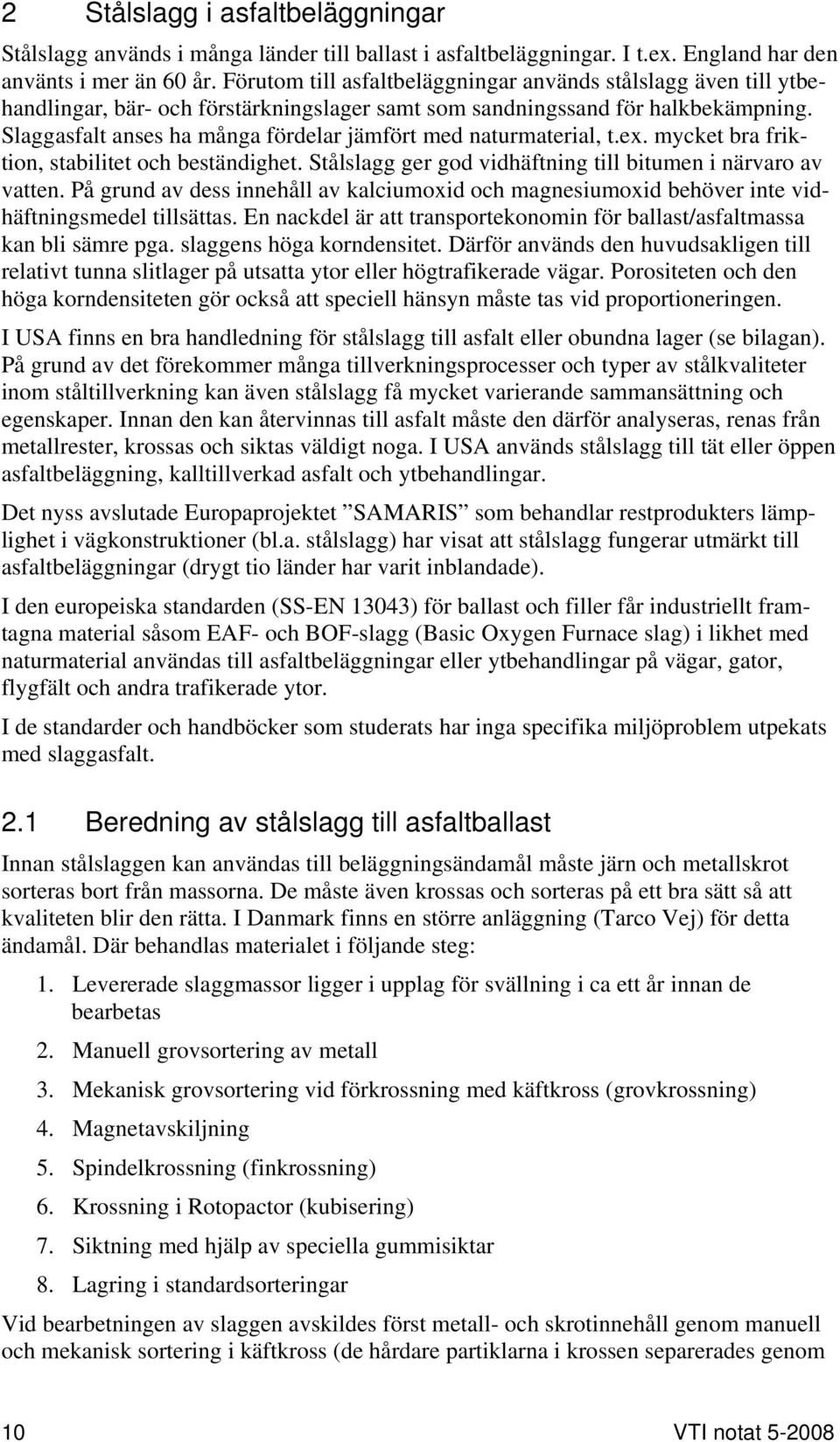 2 Stålslagg i asfaltbeläggningar

Stålslagg används i många länder till ballast i asfaltbeläggningar. I t.ex. England har den använts i mer än 60 år. Förutom till asfaltbeläggningar används stålslagg även till ytbehandlingar, bär- och förstärkningslager samt som sandningssand för halkbekämpning. Slaggasfalt anses ha många fördelar jämfört med naturmaterial, t.ex. mycket bra friktion, stabilitet och beständighet. Stålslagg ger god vidhäftning till bitumen i närvaro av vatten. På grund av dess innehåll av kalciumoxid och magnesiumoxid behöver inte vidhäftningsmedel tillsättas. En nackdel är att transportekonomin för ballast/asfaltmassa kan bli sämre pga. slaggens höga korndensitet. Därför används den huvudsakligen till relativt tunna slitlager på utsatta ytor eller högtrafikerade vägar. Porositeten och den höga korndensiteten gör också att speciell hänsyn måste tas vid proportioneringen.

I USA finns en bra handledning för stålslagg till asfalt eller obundna lager (se bilagan). På grund av det förekommer många tillverkningsprocesser och typer av stålkvaliteter inom ståltillverkning kan även stålslagg få mycket varierande sammansättning och egenskaper. Innan den kan återvinnas till asfalt måste den därför analyseras, renas från metallrester, krossas och siktas väldigt noga. I USA används stålslagg till tät eller öppen asfaltbeläggning, kalltillverkad asfalt och ytbehandlingar.

Det nyss avslutade Europaprojektet ”SAMARIS” som behandlar restprodukters lämplighet i vägkonstruktioner (bl.a. stålslagg) har visat att stålslagg fungerar utmärkt till asfaltbeläggningar (drygt tio länder har varit inblandade).

I den europeiska standarden (SS-EN 13043) för ballast och filler får industriellt framtagna material såsom EAF- och BOF-slagg (Basic Oxygen Furnace slag) i likhet med naturmaterial användas till asfaltbeläggningar eller ytbehandlingar på vägar, gator, flygfält och andra trafikerade ytor.

I de standarder och handböcker som studerats har inga specifika miljöproblem utpekats med slaggasfalt.

2.1 Beredning av stålslagg till asfaltballast

Innan stålslaggen kan användas till beläggningsändamål måste järn och metallskrot sorteras bort från massorna. De måste även krossas och sorteras på ett bra sätt så att kvaliteten blir den rätta. I Danmark finns en större anläggning (Tarco Vej) för detta ändamål. Där behandlas materialet i följande steg:

1. Levererade slaggmassor ligger i upplag för svällning i ca ett år innan de bearbetas
2. Manuell grovsortering av metall
3. Mekanisk grovsortering vid förkrossning med käftkross (grovkrossning)
4. Magnetavskiljning
5. Spindelkrossning (finkrossning)
6. Krossning i Rotopactor (kubisering)
7. Siktning med hjälp av speciella gummisiktar
8. Lagring i standardsorteringar

Vid bearbetningen av slaggen avskildes först metall- och skrotinnehåll genom manuell och mekanisk sortering i käftkross (de hårdare partiklarna i krossen separerades genom

10 VTI notat 5-2008